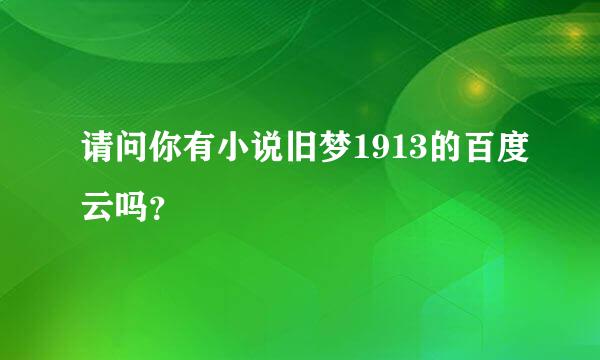 请问你有小说旧梦1913的百度云吗?